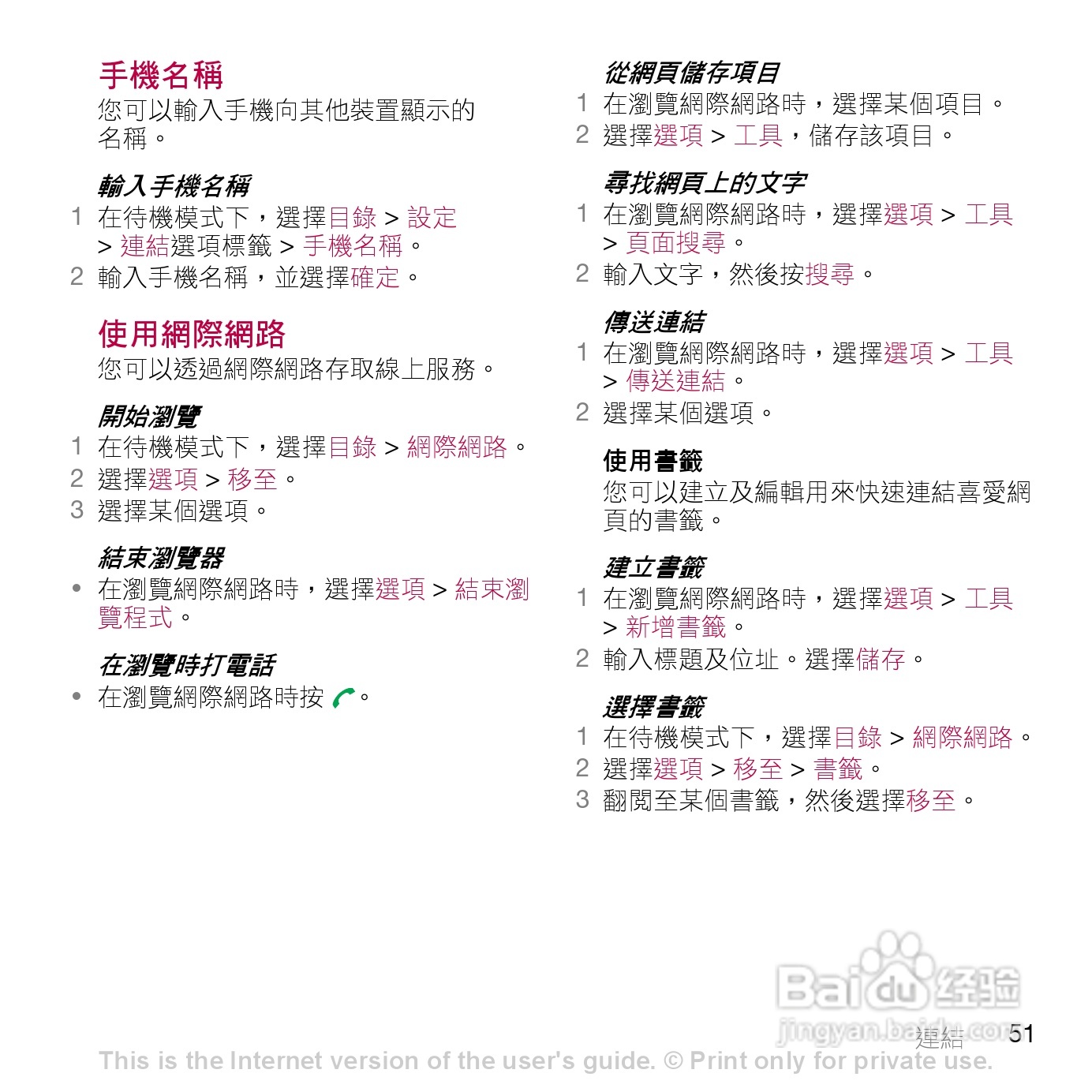 手機名稱

您可以輸入手機向其他裝置顯示的名稱。

輸入手機名稱

1 在待機模式下，選擇目錄 > 設定 > 連結選項標籤 > 手機名稱。

2 輸入手機名稱，並選擇確定。

使用網際網路

您可以透過網際網路存取線上服務。

開始瀏覽

1 在待機模式下，選擇目錄 > 網際網路。

2 選擇選項 > 移至。

3 選擇某個選項。

結束瀏覽器

• 在瀏覽網際網路時，選擇選項 > 結束瀏覽程式。

在瀏覽時打電話

• 在瀏覽網際網路時按。

從網頁儲存項目

1 在瀏覽網際網路時，選擇某個項目。

2 選擇選項 > 工具，儲存該項目。

尋找網頁上的文字

1 在瀏覽網際網路時，選擇選項 > 工具 > 頁面搜尋。

2 輸入文字，然後按搜尋。

傳送連結

1 在瀏覽網際網路時，選擇選項 > 工具 > 傳送連結。

2 選擇某個選項。

使用書籤

您可以建立及編輯用來快速連結喜愛網頁的書籤。

建立書籤

1 在瀏覽網際網路時，選擇選項 > 工具 > 新增書籤。

2 輸入標題及位址。選擇儲存。

選擇書籤

1 在待機模式下，選擇目錄 > 網際網路。

2 選擇選項 > 移至 > 書籤。

3 翻閱至某個書籤，然後選擇移至。

連結 51

This is the Internet version of the user's guide. © Print only for private use.

Baidu经验
jingyan.baidu.com